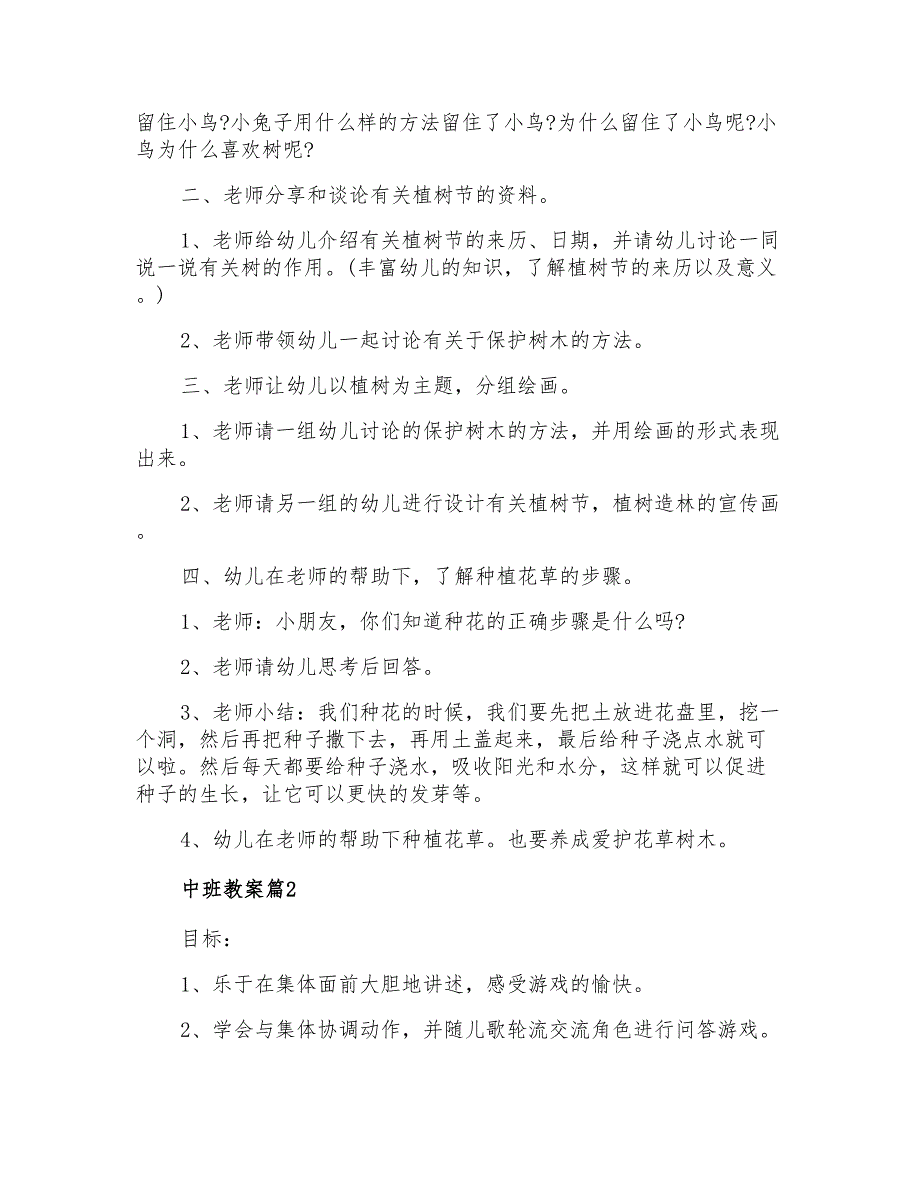 留住小鸟?小兔子用什么样的方法留住了小鸟?为什么留住了小鸟呢?小鸟为什么喜欢树呢?

二、老师分享和谈论有关植树节的资料。

1、老师给幼儿介绍有关植树节的来历、日期，并请幼儿讨论一同说一说有关树的作用。(丰富幼儿的知识，了解植树节的来历以及意义。)

2、老师带领幼儿一起讨论有关于保护树木的方法。

三、老师让幼儿以植树为主题，分组绘画。

1、老师请一组幼儿讨论的保护树木的方法，并用绘画的形式表现出来。

2、老师请另一组的幼儿进行设计有关植树节，植树造林的宣传画。

四、幼儿在老师的帮助下，了解种植花草的步骤。

1、老师：小朋友，你们知道种花的正确步骤是什么吗?

2、老师请幼儿思考后回答。

3、老师小结：我们种花的时候，我们要先把土放进花盘里，挖一个洞，然后再把种子撒下去，再用土盖起来，最后给种子浇点水就可以啦。然后每天都要给种子浇水，吸收阳光和水分，这样就可以促进种子的生长，让它可以更快的发芽等。

4、幼儿在老师的帮助下种植花草。也要养成爱护花草树木。

中班教案篇2

目标：

1、乐于在集体面前大胆地讲述，感受游戏的愉快。

2、学会与集体协调动作，并随儿歌轮流交流角色进行问答游戏。